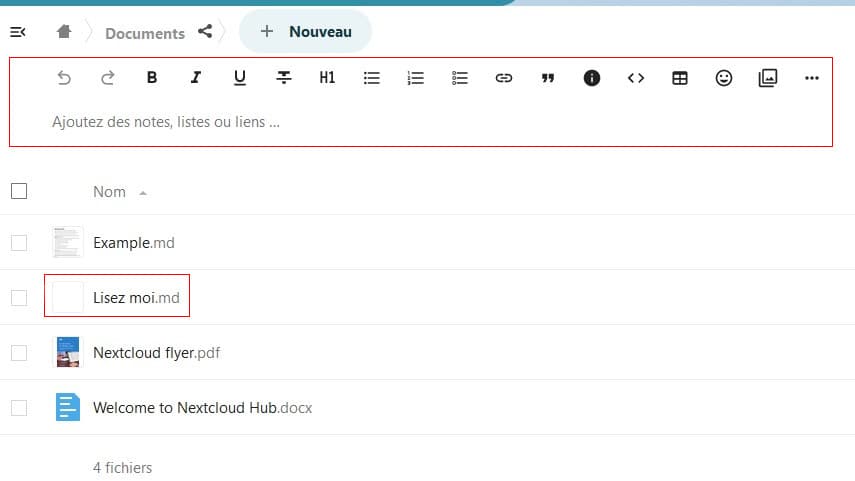 Documents

+ Nouveau

B I U H1

Ajoutez des notes, listes ou liens ...

Nom

Example.md

Lisez moi.md

Nextcloud flyer.pdf

Welcome to Nextcloud Hub.docx

4 fichiers